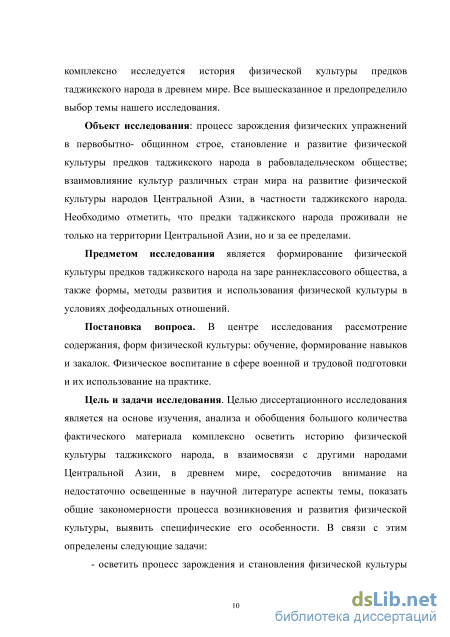 комплексно исследуется история физической культуры предков таджикского народа в древнем мире. Все вышесказанное и предопределило выбор темы нашего исследования.

Объект исследования: процесс зарождения физических упражнений в первобытно- общинном строе, становление и развитие физической культуры предков таджикского народа в рабовладельческом обществе; взаимовлияние культур различных стран мира на развитие физической культуры народов Центральной Азии, в частности таджикского народа. Необходимо отметить, что предки таджикского народа проживали не только на территории Центральной Азии, но и за ее пределами.

Предметом исследования является формирование физической культуры предков таджикского народа на заре раннеклассового общества, а также формы, методы развития и использования физической культуры в условиях дофеодальных отношений.

Постановка вопроса. В центре исследования рассмотрение содержания, форм физической культуры: обучение, формирование навыков и закалок. Физическое воспитание в сфере военной и трудовой подготовки и их использование на практике.

Цель и задачи исследования. Целью диссертационного исследования является на основе изучения, анализа и обобщения большого количества фактического материала комплексно осветить историю физической культуры таджикского народа, в взаимосвязи с другими народами Центральной Азии, в древнем мире, сосредоточив внимание на недостаточно освещенные в научной литературе аспекты темы, показать общие закономерности процесса возникновения и развития физической культуры, выявить специфические его особенности. В связи с этим определены следующие задачи:

- осветить процесс зарождения и становления физической культуры

10

dsLib.net
библиотека диссертаций